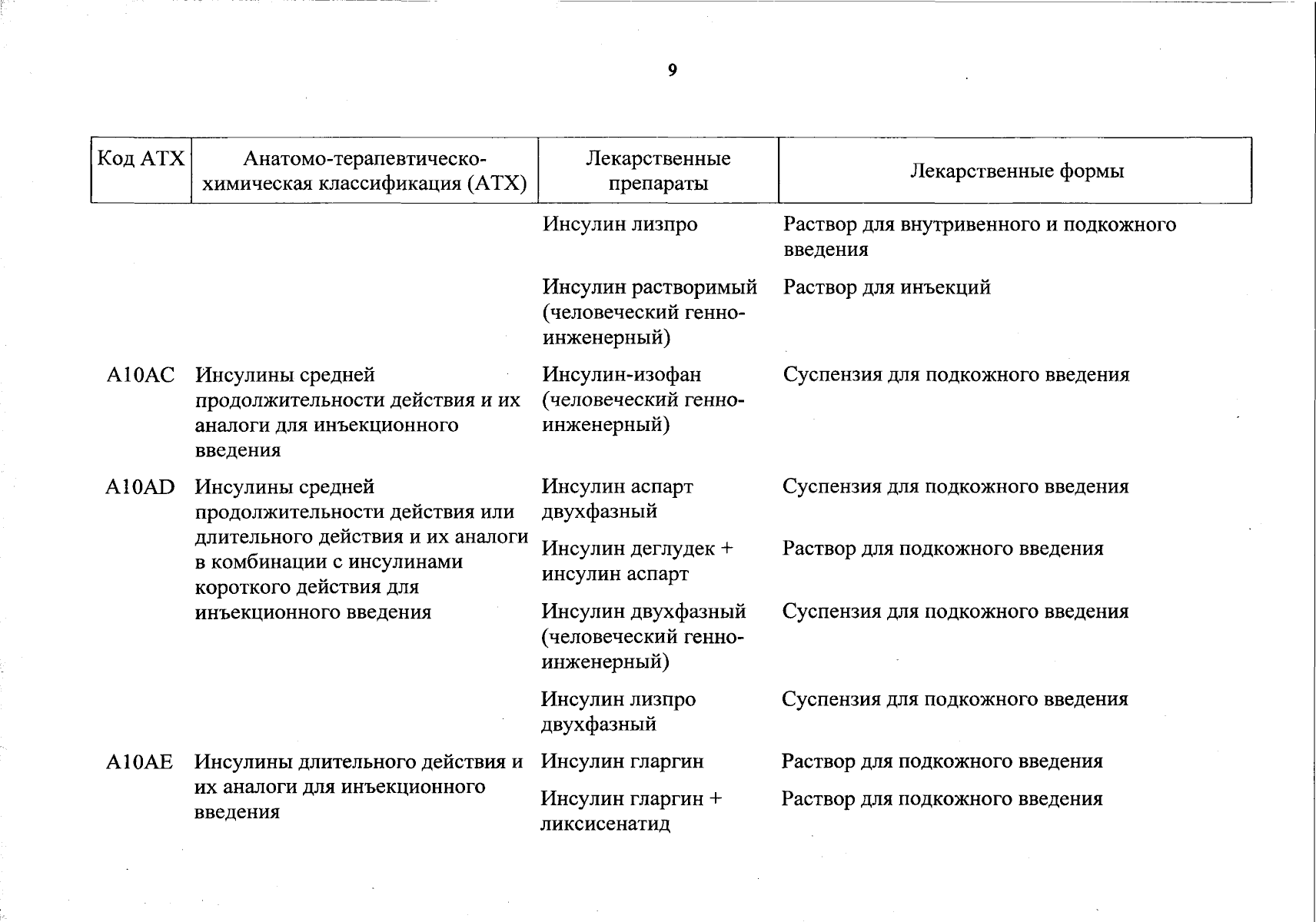 9

| Код АТХ | Анатомо-терапевтическо-химическая классификация (АТХ) | Лекарственные препараты | Лекарственные формы |
|---|---|---|---|
| | | Инсулин лизпро | Раствор для внутривенного и подкожного введения |
| | | Инсулин растворимый (человеческий генно-инженерный) | Раствор для инъекций |
| A10AC | Инсулины средней продолжительности действия и их аналоги для инъекционного введения | Инсулин-изофан (человеческий генно-инженерный) | Суспензия для подкожного введения |
| A10AD | Инсулины средней продолжительности действия или длительного действия и их аналоги в комбинации с инсулинами короткого действия для инъекционного введения | Инсулин аспарт двухфазный | Суспензия для подкожного введения |
| | | Инсулин деглудек + инсулин аспарт | Раствор для подкожного введения |
| | | Инсулин двухфазный (человеческий генно-инженерный) | Суспензия для подкожного введения |
| | | Инсулин лизпро двухфазный | Суспензия для подкожного введения |
| A10AE | Инсулины длительного действия и их аналоги для инъекционного введения | Инсулин гларгин | Раствор для подкожного введения |
| | | Инсулин гларгин + ликсисенатид | Раствор для подкожного введения |